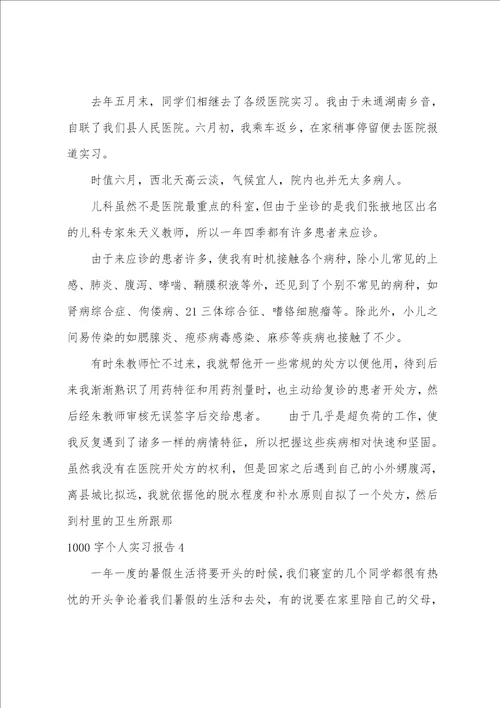 去年五月末，同学们相继去了各级医院实习。我由于未通湖南乡音，自联了我们县人民医院。六月初，我乘车返乡，在家稍事停留便去医院报道实习。

时值六月，西北天高云淡，气候宜人，院内也并无太多病人。

儿科虽然不是医院最重点的科室，但由于坐诊的是我们张掖地区出名的儿科专家朱天义教师，所以一年四季都有许多患者来应诊。

由于来应诊的患者许多，使我有时机接触各个病种，除小儿常见的上感、肺炎、腹泻、哮喘、鞘膜积液等外，还见到了个别不常见的病种，如肾病综合症、佝偻病、21 三体综合征、嗜铬细胞瘤等。除此外，小儿之间易传染的如腮腺炎、疱疹病毒感染、麻疹等疾病也接触了不少。

有时朱教师忙不过来，我就帮他开一些常规的处方以便他用，待到后来我渐渐熟识了用药特征和用药剂量时，也主动给复诊的患者开处方，然后经朱教师审核无误签字后交给患者。 由于几乎是超负荷的工作，使我反复遇到了诸多一样的病情特征，所以把握这些疾病相对快速和坚固。虽然我没有在医院开处方的权利，但是回家之后遇到自己的小外甥腹泻，离县城比拟远，我就依据他的脱水程度和补水原则自拟了一个处方，然后到村里的卫生所跟那

1000 字个人实习报告 4

一年一度的暑假生活将要开头的时候，我们寝室的几个同学都很有热忱的开头争论着我们暑假的生活和去处，有的说要在家里陪自己的父母，